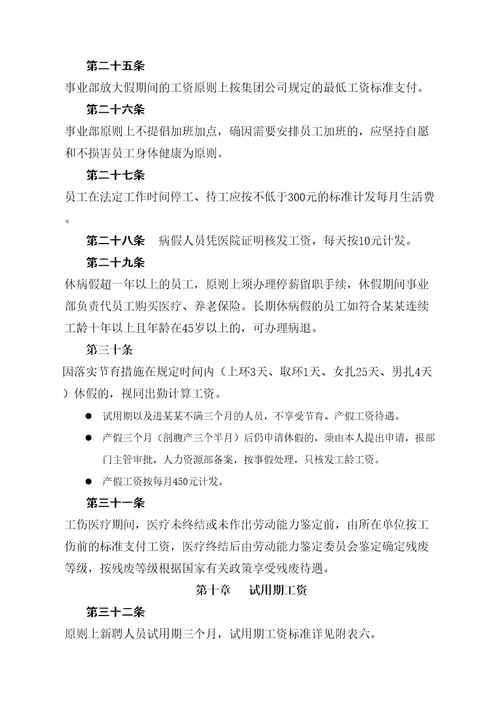 第二十五条

事业部放大假期间的工资原则上按集团公司规定的最低工资标准支付。

第二十六条

事业部原则上不提倡加班加点，确因需要安排员工加班的，应坚持自愿和不损害员工身体健康为原则。

第二十七条

员工在法定工作时间停工、待工应按不低于300元的标准计发每月生活费。

第二十八条　病假人员凭医院证明核发工资，每天按10元计发。

第二十九条

休病假超一年以上的员工，原则上须办理停薪留职手续，休假期间事业部负责代员工购买医疗、养老保险。长期休病假的员工如符合某某连续工龄十年以上且年龄在45岁以上的，可办理病退。

第三十条

因落实节育措施在规定时间内（上环3天、取环1天、女扎25天、男扎4天）休假的，视同出勤计算工资。

● 试用期以及进某某不满三个月的人员，不享受节育、产假工资待遇。

● 产假三个月（剖腹产三个半月）后仍申请休假的，须由本人提出申请，报部门主管审批，人力资源部备案，按事假处理，只核发工龄工资。

● 产假工资按每月450元计发。

第三十一条

工伤医疗期间，医疗未终结或未作出劳动能力鉴定前，由所在单位按工伤前的标准支付工资，医疗终结后由劳动能力鉴定委员会鉴定确定残废等级，按残废等级根据国家有关政策享受残废待遇。

第十章　试用期工资

第三十二条

原则上新聘人员试用期三个月，试用期工资标准详见附表六。